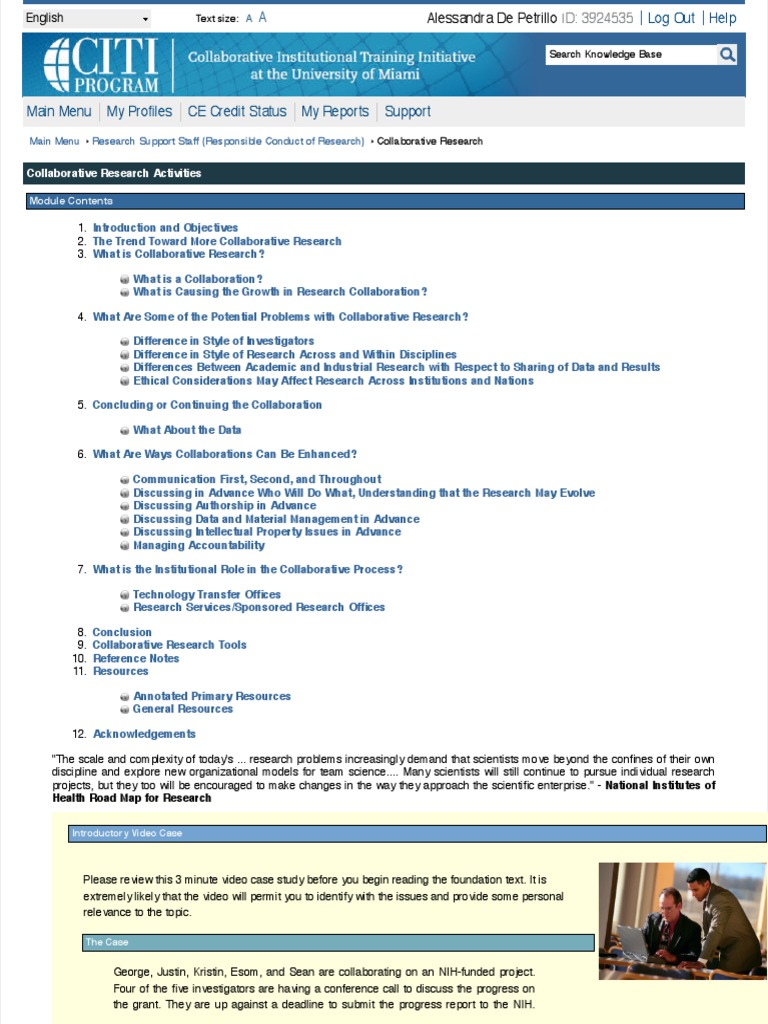 English

Text size: A A

Alessandra De Petrillo ID: 3924535 | Log Out | Help

CITI PROGRAM

Collaborative Institutional Training Initiative at the University of Miami

Search Knowledge Base

Main Menu | My Profiles | CE Credit Status | My Reports | Support

Main Menu ‣ Research Support Staff (Responsible Conduct of Research) ‣ Collaborative Research

Collaborative Research Activities

Module Contents

1. Introduction and Objectives
2. The Trend Toward More Collaborative Research
3. What is Collaborative Research?

What is a Collaboration?
What is Causing the Growth in Research Collaboration?

4. What Are Some of the Potential Problems with Collaborative Research?

Difference in Style of Investigators
Difference in Style of Research Across and Within Disciplines
Differences Between Academic and Industrial Research with Respect to Sharing of Data and Results
Ethical Considerations May Affect Research Across Institutions and Nations

5. Concluding or Continuing the Collaboration

What About the Data

6. What Are Ways Collaborations Can Be Enhanced?

Communication First, Second, and Throughout
Discussing in Advance Who Will Do What, Understanding that the Research May Evolve
Discussing Authorship in Advance
Discussing Data and Material Management in Advance
Discussing Intellectual Property Issues in Advance
Managing Accountability

7. What is the Institutional Role in the Collaborative Process?

Technology Transfer Offices
Research Services/Sponsored Research Offices

8. Conclusion
9. Collaborative Research Tools
10. Reference Notes
11. Resources

Annotated Primary Resources
General Resources

12. Acknowledgements

"The scale and complexity of today's ... research problems increasingly demand that scientists move beyond the confines of their own discipline and explore new organizational models for team science.... Many scientists will still continue to pursue individual research projects, but they too will be encouraged to make changes in the way they approach the scientific enterprise." - National Institutes of Health Road Map for Research

Introductory Video Case

Please review this 3 minute video case study before you begin reading the foundation text. It is extremely likely that the video will permit you to identify with the issues and provide some personal relevance to the topic.

The Case

George, Justin, Kristin, Esom, and Sean are collaborating on an NIH-funded project. Four of the five investigators are having a conference call to discuss the progress on the grant. They are up against a deadline to submit the progress report to the NIH.